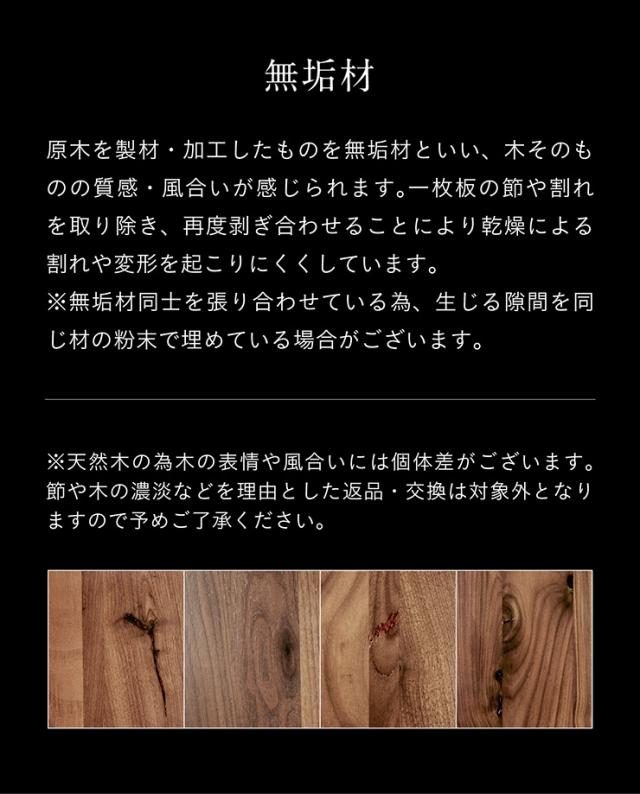 無垢材

原木を製材・加工したものを無垢材といい、木そのものの質感・風合いが感じられます。一枚板の節や割れを取り除き、再度剥ぎ合わせることにより乾燥による割れや変形を起こりにくくしています。

※無垢材同士を張り合わせている為、生じる隙間を同じ材の粉末で埋めている場合がございます。

※天然木の為木の表情や風合いには個体差がございます。節や木の濃淡などを理由とした返品・交換は対象外となりますので予めご了承ください。